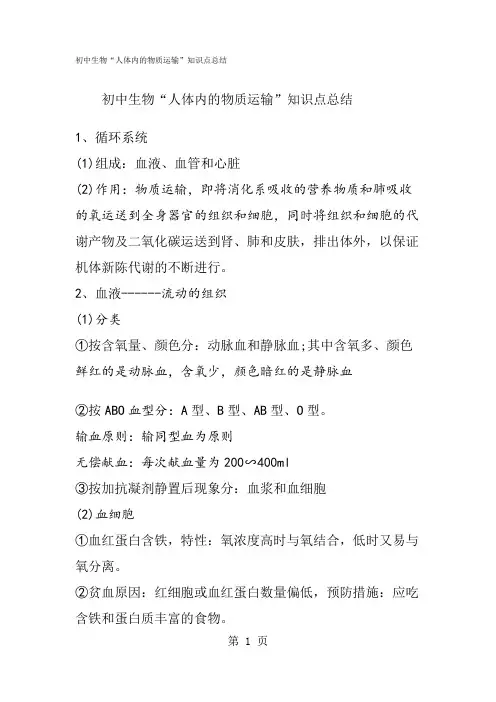 初中生物“人体内的物质运输”知识点总结

初中生物“人体内的物质运输”知识点总结

1、循环系统

(1)组成：血液、血管和心脏

(2)作用：物质运输，即将消化系吸收的营养物质和肺吸收的氧运送到全身器官的组织和细胞，同时将组织和细胞的代谢产物及二氧化碳运送到肾、肺和皮肤，排出体外，以保证机体新陈代谢的不断进行。

2、血液------流动的组织

(1)分类

①按含氧量、颜色分：动脉血和静脉血;其中含氧多、颜色鲜红的是动脉血，含氧少，颜色暗红的是静脉血

②按ABO血型分：A型、B型、AB型、O型。

输血原则：输同型血为原则

无偿献血：每次献血量为200∽400ml

③按加抗凝剂静置后现象分：血浆和血细胞

(2)血细胞

①血红蛋白含铁，特性：氧浓度高时与氧结合，低时又易与氧分离。

②贫血原因：红细胞或血红蛋白数量偏低，预防措施：应吃含铁和蛋白质丰富的食物。

第 1 页